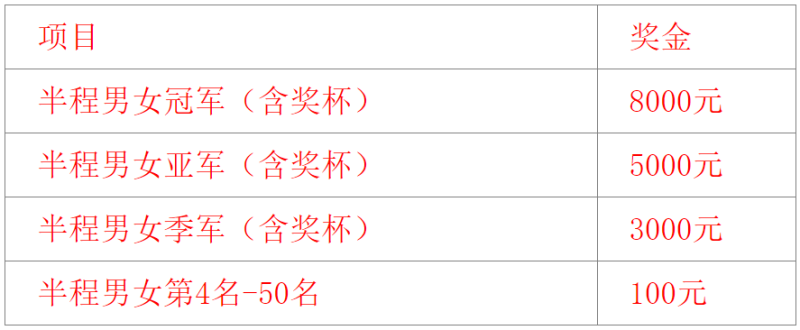 | 项目 | 奖金 |
|---|---|
| 半程男女冠军（含奖杯） | 8000元 |
| 半程男女亚军（含奖杯） | 5000元 |
| 半程男女季军（含奖杯） | 3000元 |
| 半程男女第4名-50名 | 100元 |